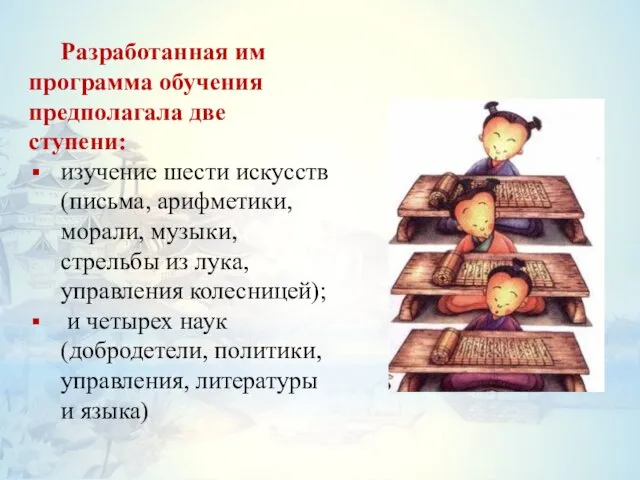 Разработанная им программа обучения предполагала две ступени:

▪ изучение шести искусств (письма, арифметики, морали, музыки, стрельбы из лука, управления колесницей);

▪ и четырех наук (добродетели, политики, управления, литературы и языка)